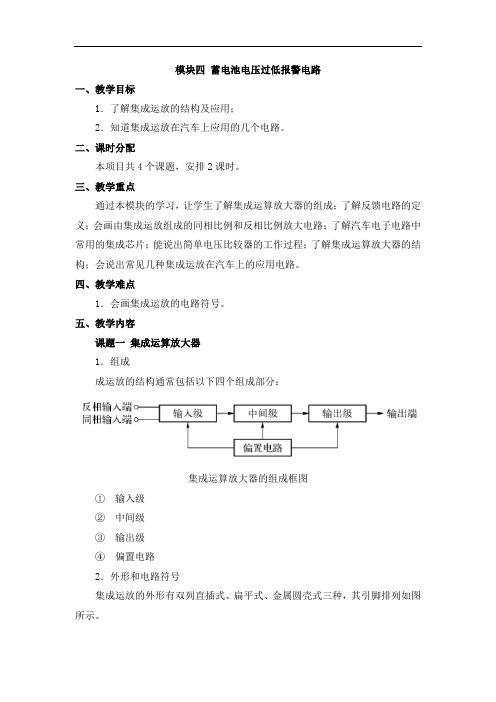 模块四 蓄电池电压过低报警电路

一、教学目标

1．了解集成运放的结构及应用；

2．知道集成运放在汽车上应用的几个电路。

二、课时分配

本项目共 4 个课题，安排 2 课时。

三、教学重点

通过本模块的学习，让学生了解集成运算放大器的组成；了解反馈电路的定义；会画由集成运放组成的同相比例和反相比例放大电路；了解汽车电子电路中常用的集成芯片；能说出简单电压比较器的工作过程；了解集成运算放大器的结构；会说出常见几种集成运放在汽车上的应用电路。

四、教学难点

1．会画集成运放的电路符号。

五、教学内容

课题一 集成运算放大器

1．组成

成运放的结构通常包括以下四个组成部分：

反相输入端
同相输入端
输入级
中间级
输出级
输出端
偏置电路

集成运算放大器的组成框图

① 输入级

② 中间级

③ 输出级

④ 偏置电路

2．外形和电路符号

集成运放的外形有双列直插式、扁平式、金属圆壳式三种，其引脚排列如图所示。